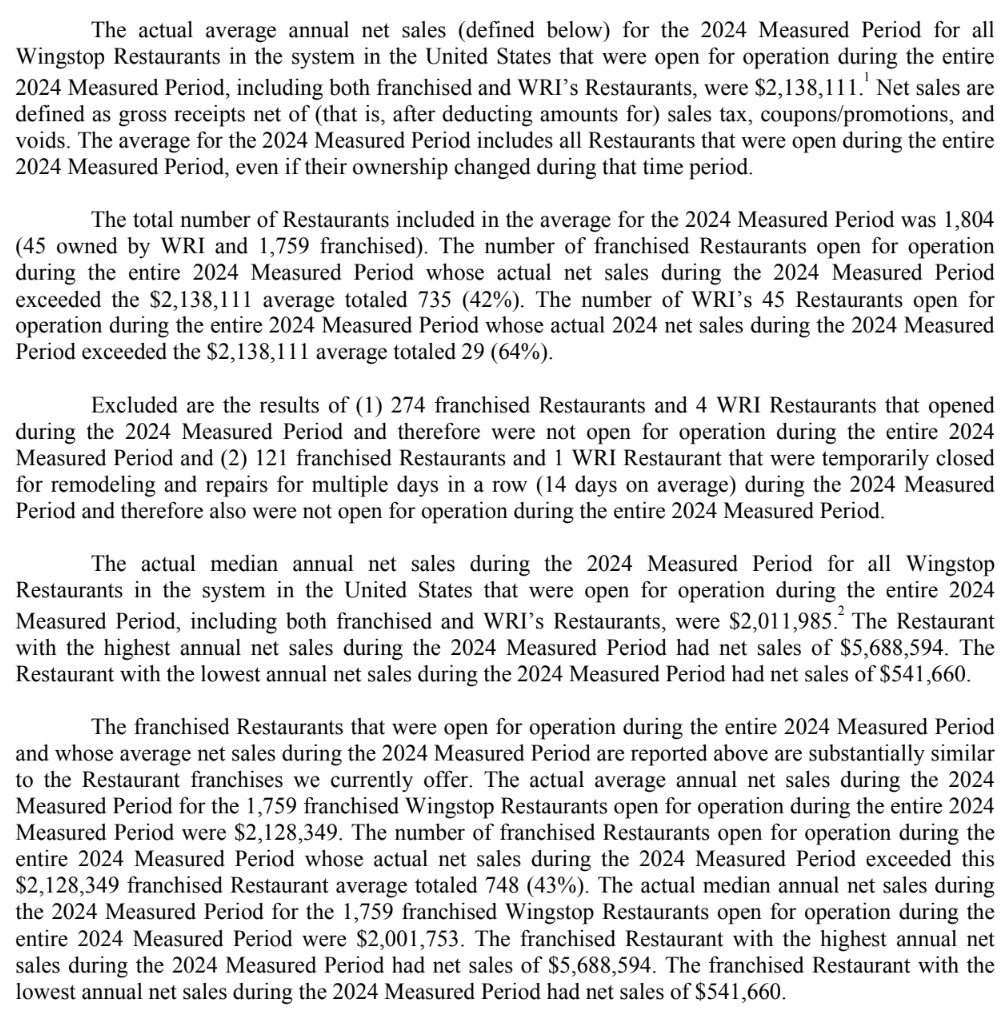 The actual average annual net sales (defined below) for the 2024 Measured Period for all Wingstop Restaurants in the system in the United States that were open for operation during the entire 2024 Measured Period, including both franchised and WRI's Restaurants, were \$2,138,111.$^1$ Net sales are defined as gross receipts net of (that is, after deducting amounts for) sales tax, coupons/promotions, and voids. The average for the 2024 Measured Period includes all Restaurants that were open during the entire 2024 Measured Period, even if their ownership changed during that time period.

The total number of Restaurants included in the average for the 2024 Measured Period was 1,804 (45 owned by WRI and 1,759 franchised). The number of franchised Restaurants open for operation during the entire 2024 Measured Period whose actual net sales during the 2024 Measured Period exceeded the \$2,138,111 average totaled 735 (42%). The number of WRI's 45 Restaurants open for operation during the entire 2024 Measured Period whose actual 2024 net sales during the 2024 Measured Period exceeded the \$2,138,111 average totaled 29 (64%).

Excluded are the results of (1) 274 franchised Restaurants and 4 WRI Restaurants that opened during the 2024 Measured Period and therefore were not open for operation during the entire 2024 Measured Period and (2) 121 franchised Restaurants and 1 WRI Restaurant that were temporarily closed for remodeling and repairs for multiple days in a row (14 days on average) during the 2024 Measured Period and therefore also were not open for operation during the entire 2024 Measured Period.

The actual median annual net sales during the 2024 Measured Period for all Wingstop Restaurants in the system in the United States that were open for operation during the entire 2024 Measured Period, including both franchised and WRI's Restaurants, were \$2,011,985.$^2$ The Restaurant with the highest annual net sales during the 2024 Measured Period had net sales of \$5,688,594. The Restaurant with the lowest annual net sales during the 2024 Measured Period had net sales of \$541,660.

The franchised Restaurants that were open for operation during the entire 2024 Measured Period and whose average net sales during the 2024 Measured Period are reported above are substantially similar to the Restaurant franchises we currently offer. The actual average annual net sales during the 2024 Measured Period for the 1,759 franchised Wingstop Restaurants open for operation during the entire 2024 Measured Period were \$2,128,349. The number of franchised Restaurants open for operation during the entire 2024 Measured Period whose actual net sales during the 2024 Measured Period exceeded this \$2,128,349 franchised Restaurant average totaled 748 (43%). The actual median annual net sales during the 2024 Measured Period for the 1,759 franchised Wingstop Restaurants open for operation during the entire 2024 Measured Period were \$2,001,753. The franchised Restaurant with the highest annual net sales during the 2024 Measured Period had net sales of \$5,688,594. The franchised Restaurant with the lowest annual net sales during the 2024 Measured Period had net sales of \$541,660.